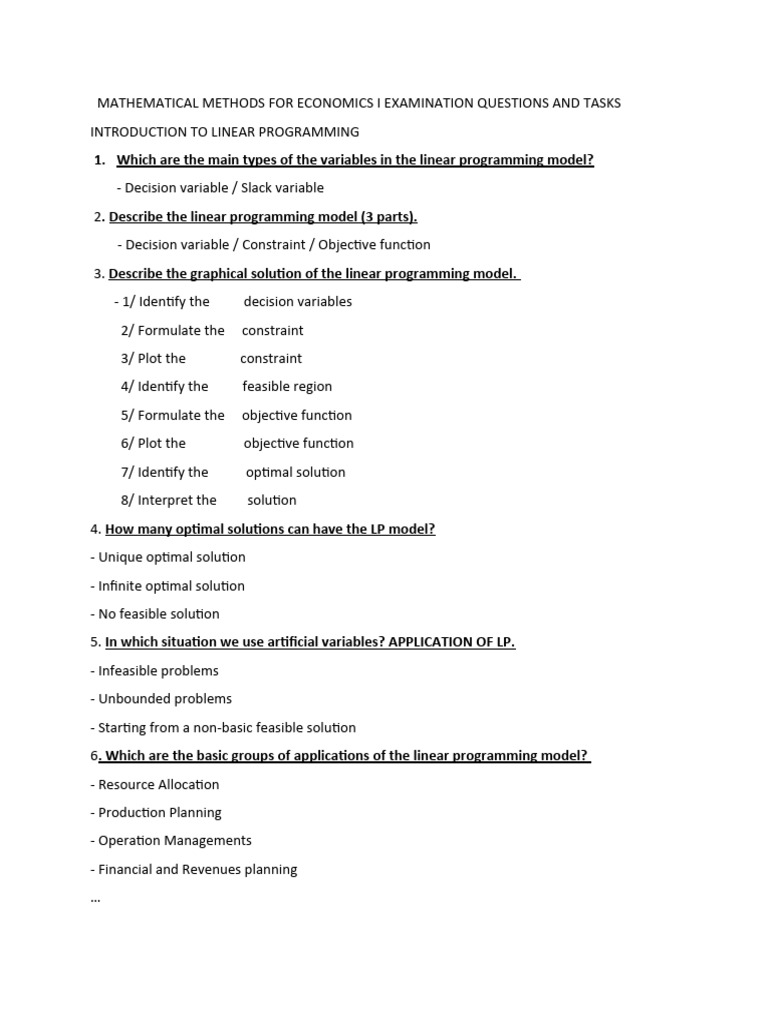 MATHEMATICAL METHODS FOR ECONOMICS I EXAMINATION QUESTIONS AND TASKS

INTRODUCTION TO LINEAR PROGRAMMING

1. Which are the main types of the variables in the linear programming model?

- Decision variable / Slack variable

2. Describe the linear programming model (3 parts).

- Decision variable / Constraint / Objective function

3. Describe the graphical solution of the linear programming model.

- 1/ Identify the decision variables

2/ Formulate the constraint

3/ Plot the constraint

4/ Identify the feasible region

5/ Formulate the objective function

6/ Plot the objective function

7/ Identify the optimal solution

8/ Interpret the solution

4. How many optimal solutions can have the LP model?

- Unique optimal solution

- Infinite optimal solution

- No feasible solution

5. In which situation we use artificial variables? APPLICATION OF LP.

- Infeasible problems

- Unbounded problems

- Starting from a non-basic feasible solution

6. Which are the basic groups of applications of the linear programming model?

- Resource Allocation

- Production Planning

- Operation Managements

- Financial and Revenues planning

...